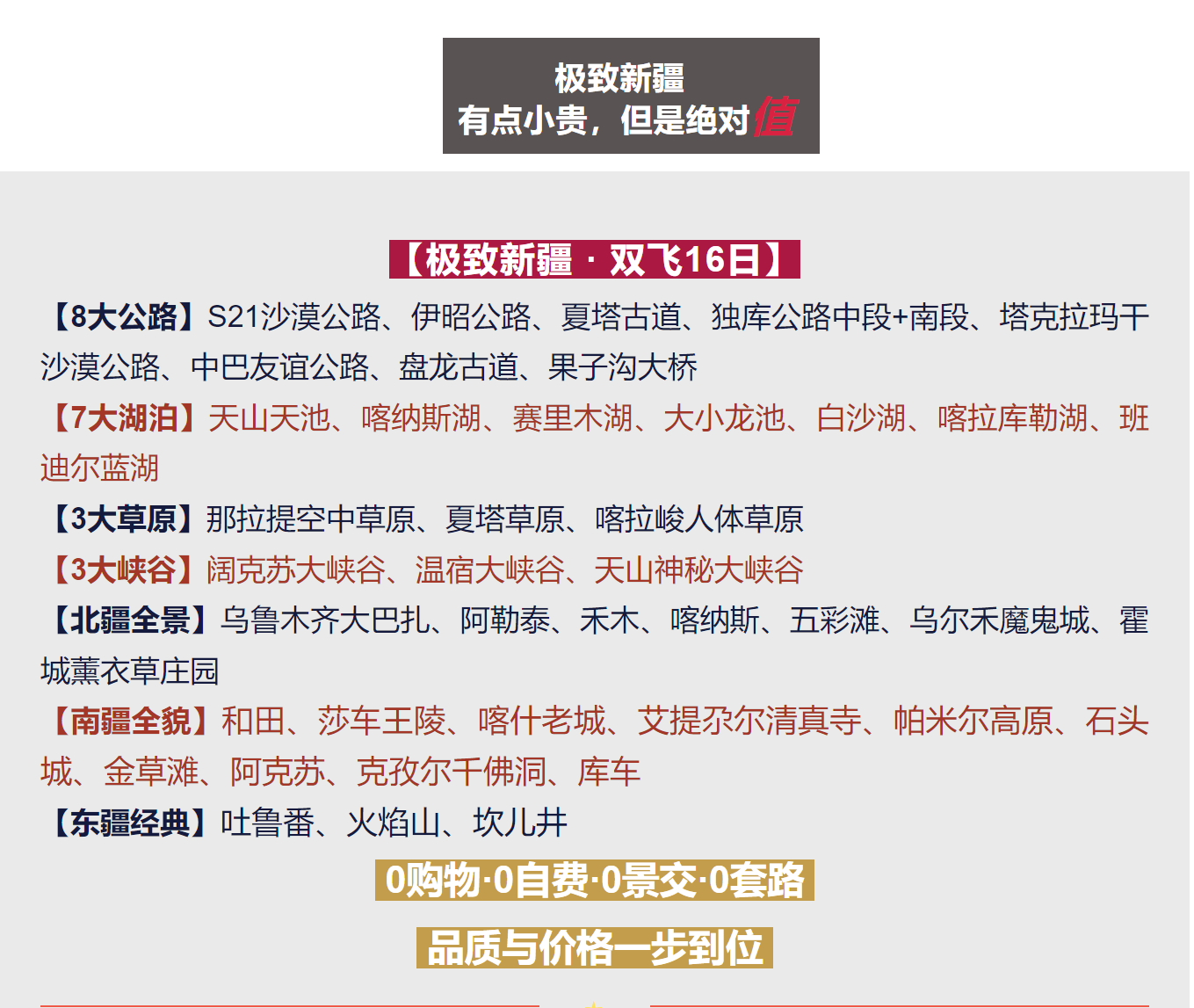 极致新疆
有点小贵，但是绝对值

【极致新疆 · 双飞16日】

【8大公路】S21沙漠公路、伊昭公路、夏塔古道、独库公路中段+南段、塔克拉玛干沙漠公路、中巴友谊公路、盘龙古道、果子沟大桥

【7大湖泊】天山天池、喀纳斯湖、赛里木湖、大小龙池、白沙湖、喀拉库勒湖、班迪尔蓝湖

【3大草原】那拉提空中草原、夏塔草原、喀拉峻人体草原

【3大峡谷】阔克苏大峡谷、温宿大峡谷、天山神秘大峡谷

【北疆全景】乌鲁木齐大巴扎、阿勒泰、禾木、喀纳斯、五彩滩、乌尔禾魔鬼城、霍城薰衣草庄园

【南疆全貌】和田、莎车王陵、喀什老城、艾提尕尔清真寺、帕米尔高原、石头城、金草滩、阿克苏、克孜尔千佛洞、库车

【东疆经典】吐鲁番、火焰山、坎儿井

0购物·0自费·0景交·0套路

品质与价格一步到位